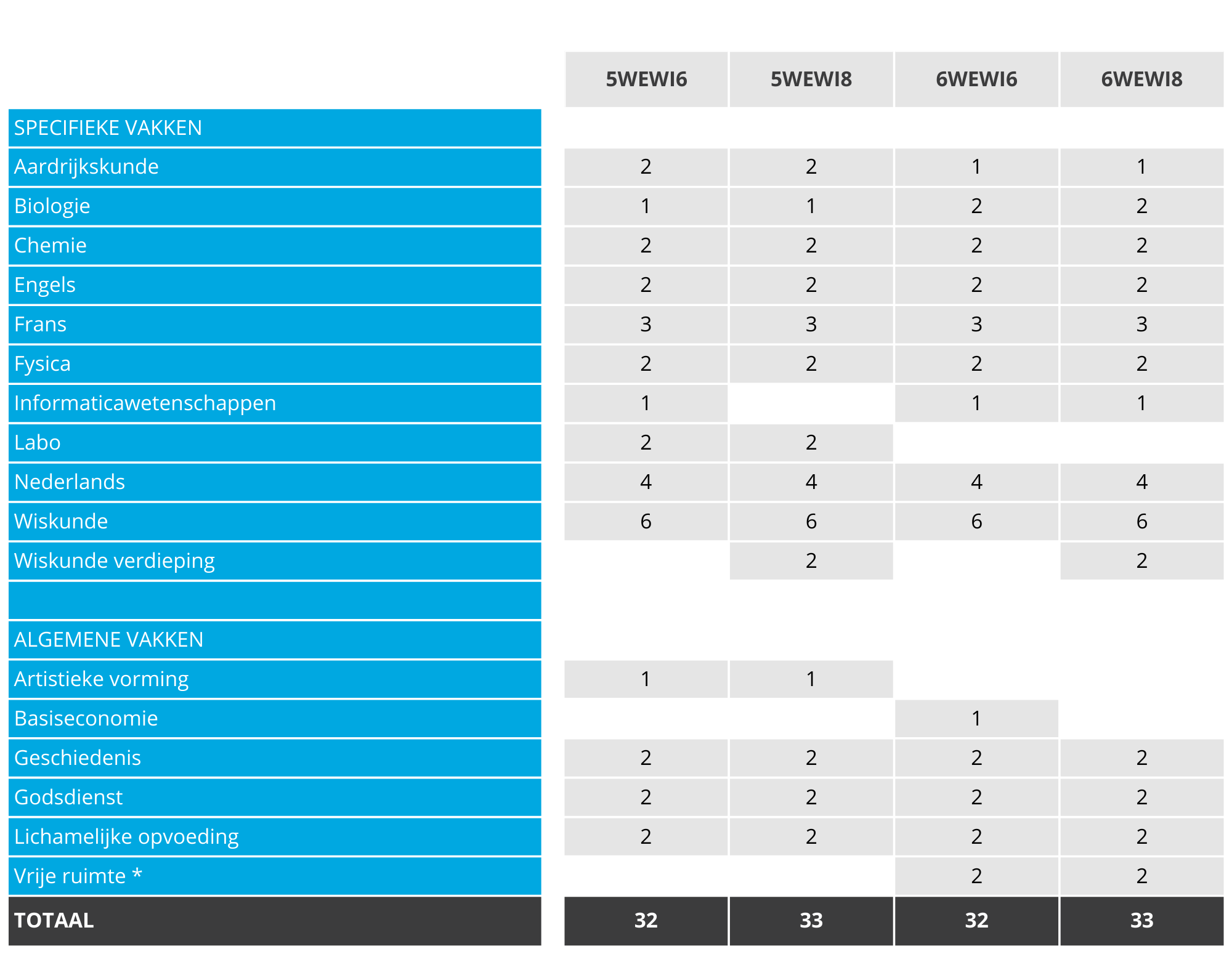 |  | 5WEWI6 | 5WEWI8 | 6WEWI6 | 6WEWI8 |
|---|---|---|---|---|
| SPECIFIEKE VAKKEN |  |  |  |  |
| Aardrijkskunde | 2 | 2 | 1 | 1 |
| Biologie | 1 | 1 | 2 | 2 |
| Chemie | 2 | 2 | 2 | 2 |
| Engels | 2 | 2 | 2 | 2 |
| Frans | 3 | 3 | 3 | 3 |
| Fysica | 2 | 2 | 2 | 2 |
| Informaticawetenschappen | 1 |  | 1 | 1 |
| Labo | 2 | 2 |  |  |
| Nederlands | 4 | 4 | 4 | 4 |
| Wiskunde | 6 | 6 | 6 | 6 |
| Wiskunde verdieping |  | 2 |  | 2 |
|  |  |  |  |  |
| ALGEMENE VAKKEN |  |  |  |  |
| Artistieke vorming | 1 | 1 |  |  |
| Basiseconomie |  |  | 1 |  |
| Geschiedenis | 2 | 2 | 2 | 2 |
| Godsdienst | 2 | 2 | 2 | 2 |
| Lichamelijke opvoeding | 2 | 2 | 2 | 2 |
| Vrije ruimte * |  |  | 2 | 2 |
| TOTAAL | 32 | 33 | 32 | 33 |